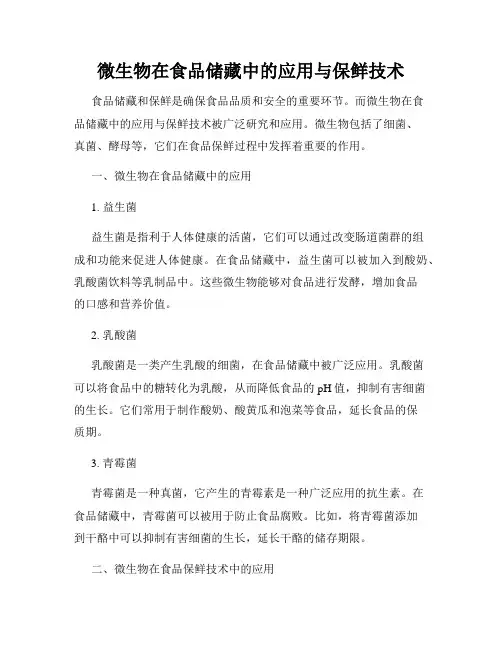 微生物在食品储藏中的应用与保鲜技术

食品储藏和保鲜是确保食品品质和安全的重要环节。而微生物在食品储藏中的应用与保鲜技术被广泛研究和应用。微生物包括了细菌、真菌、酵母等，它们在食品保鲜过程中发挥着重要的作用。

一、微生物在食品储藏中的应用

1. 益生菌

益生菌是指利于人体健康的活菌，它们可以通过改变肠道菌群的组成和功能来促进人体健康。在食品储藏中，益生菌可以被加入到酸奶、乳酸菌饮料等乳制品中。这些微生物能够对食品进行发酵，增加食品的口感和营养价值。

2. 乳酸菌

乳酸菌是一类产生乳酸的细菌，在食品储藏中被广泛应用。乳酸菌可以将食品中的糖转化为乳酸，从而降低食品的 pH 值，抑制有害细菌的生长。它们常用于制作酸奶、酸黄瓜和泡菜等食品，延长食品的保质期。

3. 青霉菌

青霉菌是一种真菌，它产生的青霉素是一种广泛应用的抗生素。在食品储藏中，青霉菌可以被用于防止食品腐败。比如，将青霉菌添加到干酪中可以抑制有害细菌的生长，延长干酪的储存期限。

二、微生物在食品保鲜技术中的应用